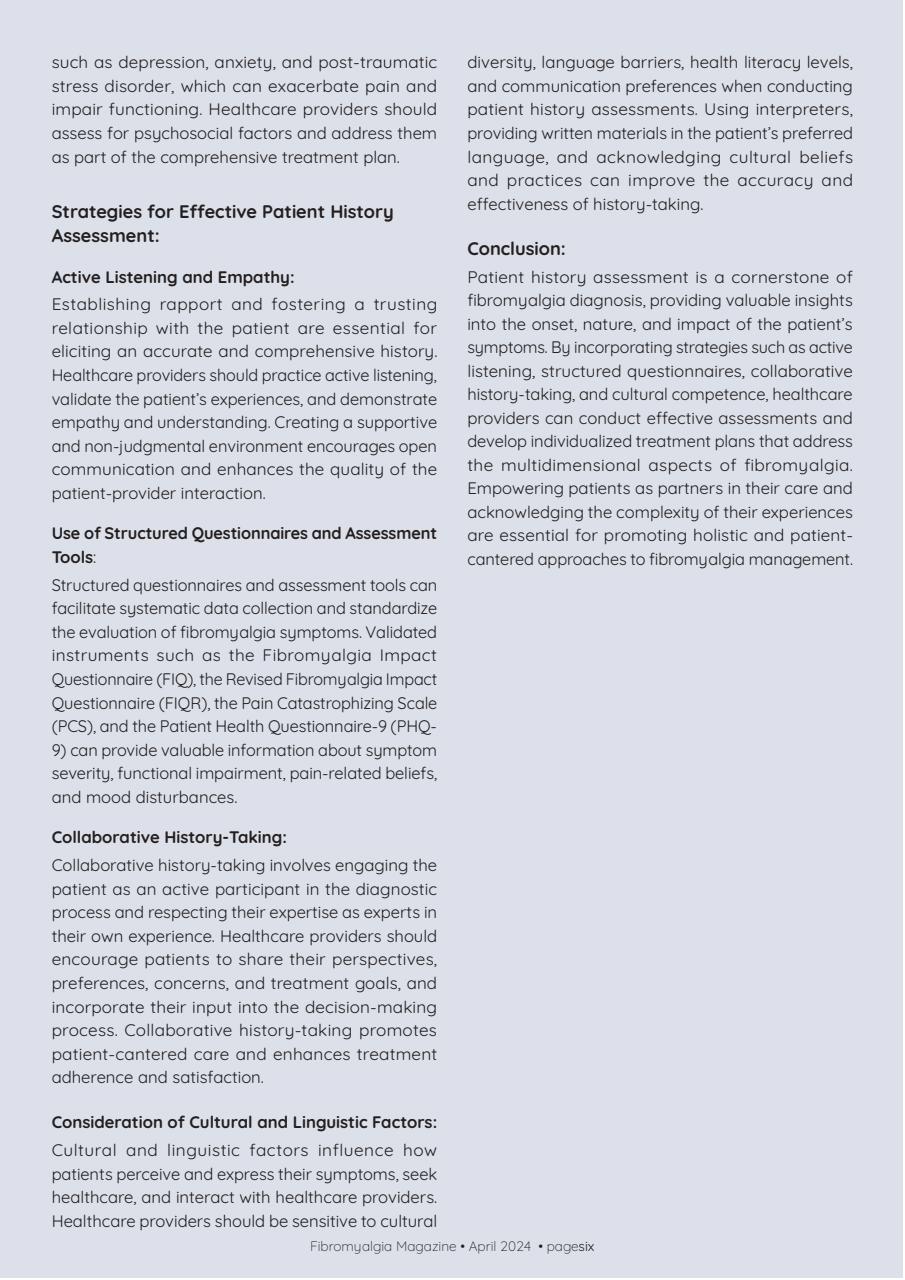 such as depression, anxiety, and post-traumatic stress disorder, which can exacerbate pain and impair functioning. Healthcare providers should assess for psychosocial factors and address them as part of the comprehensive treatment plan.

Strategies for Effective Patient History Assessment:

Active Listening and Empathy:

Establishing rapport and fostering a trusting relationship with the patient are essential for eliciting an accurate and comprehensive history. Healthcare providers should practice active listening, validate the patient's experiences, and demonstrate empathy and understanding. Creating a supportive and non-judgmental environment encourages open communication and enhances the quality of the patient-provider interaction.

Use of Structured Questionnaires and Assessment Tools:

Structured questionnaires and assessment tools can facilitate systematic data collection and standardize the evaluation of fibromyalgia symptoms. Validated instruments such as the Fibromyalgia Impact Questionnaire (FIQ), the Revised Fibromyalgia Impact Questionnaire (FIQR), the Pain Catastrophizing Scale (PCS), and the Patient Health Questionnaire-9 (PHQ-9) can provide valuable information about symptom severity, functional impairment, pain-related beliefs, and mood disturbances.

Collaborative History-Taking:

Collaborative history-taking involves engaging the patient as an active participant in the diagnostic process and respecting their expertise as experts in their own experience. Healthcare providers should encourage patients to share their perspectives, preferences, concerns, and treatment goals, and incorporate their input into the decision-making process. Collaborative history-taking promotes patient-cantered care and enhances treatment adherence and satisfaction.

Consideration of Cultural and Linguistic Factors:

Cultural and linguistic factors influence how patients perceive and express their symptoms, seek healthcare, and interact with healthcare providers. Healthcare providers should be sensitive to cultural diversity, language barriers, health literacy levels, and communication preferences when conducting patient history assessments. Using interpreters, providing written materials in the patient's preferred language, and acknowledging cultural beliefs and practices can improve the accuracy and effectiveness of history-taking.

Conclusion:

Patient history assessment is a cornerstone of fibromyalgia diagnosis, providing valuable insights into the onset, nature, and impact of the patient's symptoms. By incorporating strategies such as active listening, structured questionnaires, collaborative history-taking, and cultural competence, healthcare providers can conduct effective assessments and develop individualized treatment plans that address the multidimensional aspects of fibromyalgia. Empowering patients as partners in their care and acknowledging the complexity of their experiences are essential for promoting holistic and patient-cantered approaches to fibromyalgia management.

Fibromyalgia Magazine • April 2024 • pagesix